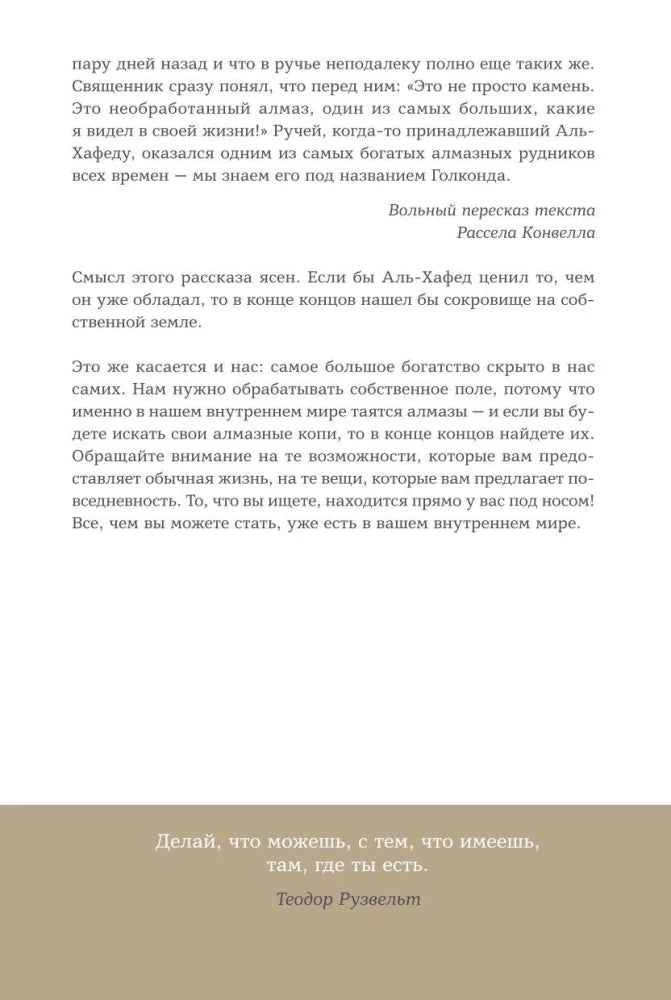 пару дней назад и что в ручье неподалеку полно еще таких же. Священник сразу понял, что перед ним: «Это не просто камень. Это необработанный алмаз, один из самых больших, какие я видел в своей жизни!» Ручей, когда-то принадлежавший Аль-Хафеду, оказался одним из самых богатых алмазных рудников всех времен — мы знаем его под названием Голконда.

Вольный пересказ текста
Рассела Конвелла

Смысл этого рассказа ясен. Если бы Аль-Хафед ценил то, чем он уже обладал, то в конце концов нашел бы сокровище на собственной земле.

Это же касается и нас: самое большое богатство скрыто в нас самих. Нам нужно обрабатывать собственное поле, потому что именно в нашем внутреннем мире таятся алмазы — и если вы будете искать свои алмазные копи, то в конце концов найдете их. Обращайте внимание на те возможности, которые вам предоставляет обычная жизнь, на те вещи, которые вам предлагает повседневность. То, что вы ищете, находится прямо у вас под носом! Все, чем вы можете стать, уже есть в вашем внутреннем мире.

Делай, что можешь, с тем, что имеешь, там, где ты есть.

Теодор Рузвельт